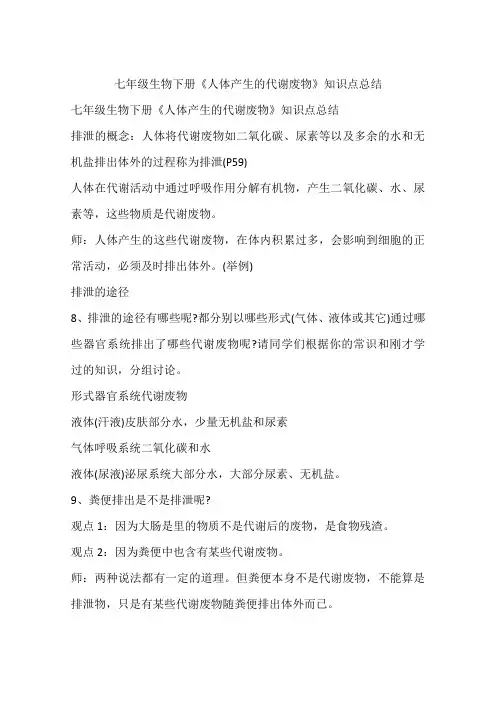 七年级生物下册《人体产生的代谢废物》知识点总结

七年级生物下册《人体产生的代谢废物》知识点总结

排泄的概念：人体将代谢废物如二氧化碳、尿素等以及多余的水和无机盐排出体外的过程称为排泄(P59)

人体在代谢活动中通过呼吸作用分解有机物，产生二氧化碳、水、尿素等，这些物质是代谢废物。

师：人体产生的这些代谢废物，在体内积累过多，会影响到细胞的正常活动，必须及时排出体外。(举例)

排泄的途径

8、排泄的途径有哪些呢?都分别以哪些形式(气体、液体或其它)通过哪些器官系统排出了哪些代谢废物呢?请同学们根据你的常识和刚才学过的知识，分组讨论。

形式器官系统代谢废物

液体(汗液)皮肤部分水，少量无机盐和尿素

气体呼吸系统二氧化碳和水

液体(尿液)泌尿系统大部分水，大部分尿素、无机盐。

9、粪便排出是不是排泄呢?

观点 1：因为大肠是里的物质不是代谢后的废物，是食物残渣。

观点 2：因为粪便中也含有某些代谢废物。

师：两种说法都有一定的道理。但粪便本身不是代谢废物，不能算是排泄物，只是有某些代谢废物随粪便排出体外而已。